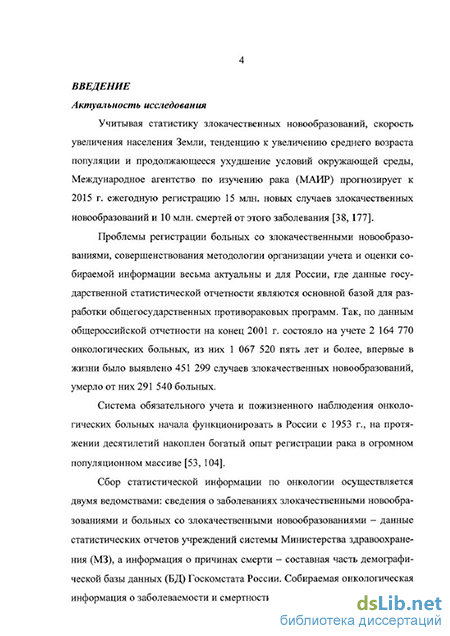 4

ВВЕДЕНИЕ

Актуальность исследования

Учитывая статистику злокачественных новообразований, скорость увеличения населения Земли, тенденцию к увеличению среднего возраста популяции и продолжающееся ухудшение условий окружающей среды, Международное агентство по изучению рака (МАИР) прогнозирует к 2015 г. ежегодную регистрацию 15 млн. новых случаев злокачественных новообразований и 10 млн. смертей от этого заболевания [38, 177].

Проблемы регистрации больных со злокачественными новообразованиями, совершенствования методологии организации учета и оценки собираемой информации весьма актуальны и для России, где данные государственной статистической отчетности являются основной базой для разработки общегосударственных противораковых программ. Так, по данным общероссийской отчетности на конец 2001 г. состояло на учете 2 164 770 онкологических больных, из них 1 067 520 пять лет и более, впервые в жизни было выявлено 451 299 случаев злокачественных новообразований, умерло от них 291 540 больных.

Система обязательного учета и пожизненного наблюдения онкологических больных начала функционировать в России с 1953 г., на протяжении десятилетий накоплен богатый опыт регистрации рака в огромном популяционном массиве [53, 104].

Сбор статистической информации по онкологии осуществляется двумя ведомствами: сведения о заболеваниях злокачественными новообразованиями и больных со злокачественными новообразованиями – данные статистических отчетов учреждений системы Министерства здравоохранения (МЗ), а информация о причинах смерти – составная часть демографической базы данных (БД) Госкомстата России. Собираемая онкологическая информация о заболеваемости и смертности

dsLib.net
библиотека диссертаций